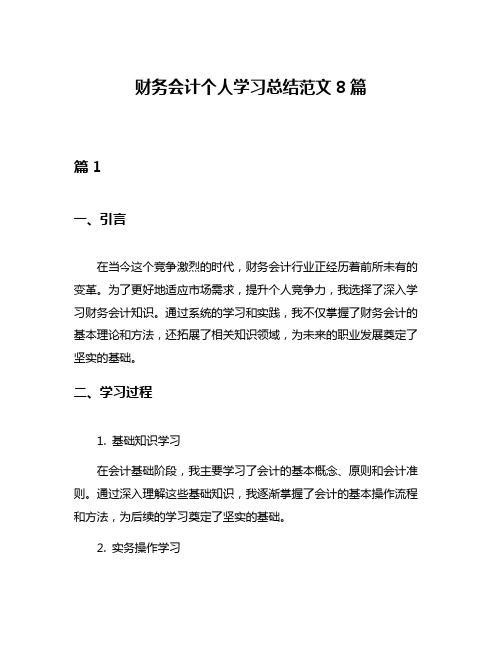 财务会计个人学习总结范文 8 篇

篇 1

一、引言

在当今这个竞争激烈的时代，财务会计行业正经历着前所未有的变革。为了更好地适应市场需求，提升个人竞争力，我选择了深入学习财务会计知识。通过系统的学习和实践，我不仅掌握了财务会计的基本理论和方法，还拓展了相关知识领域，为未来的职业发展奠定了坚实的基础。

二、学习过程

1. 基础知识学习

在会计基础阶段，我主要学习了会计的基本概念、原则和会计准则。通过深入理解这些基础知识，我逐渐掌握了会计的基本操作流程和方法，为后续的学习奠定了坚实的基础。

2. 实务操作学习